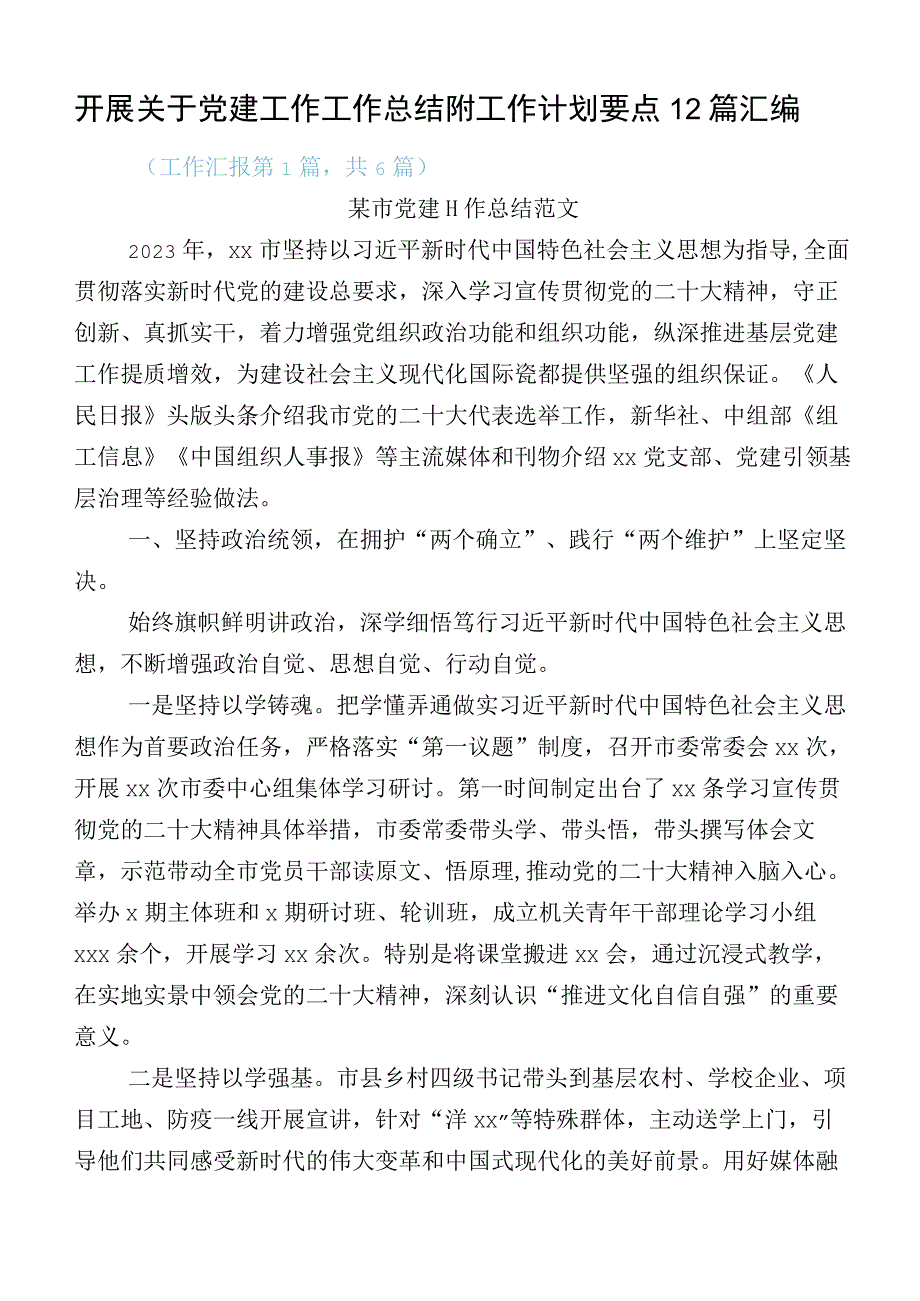 开展关于党建工作工作总结附工作计划要点12篇汇编

（工作汇报第1篇，共6篇）

某市党建H作总结范文

2023年，xx市坚持以习近平新时代中国特色社会主义思想为指导,全面贯彻落实新时代党的建设总要求，深入学习宣传贯彻党的二十大精神，守正创新、真抓实干，着力增强党组织政治功能和组织功能，纵深推进基层党建工作提质增效，为建设社会主义现代化国际瓷都提供坚强的组织保证。《人民日报》头版头条介绍我市党的二十大代表选举工作，新华社、中组部《组工信息》《中国组织人事报》等主流媒体和刊物介绍xx党支部、党建引领基层治理等经验做法。

一、坚持政治统领，在拥护“两个确立”、践行“两个维护”上坚定坚决。

始终旗帜鲜明讲政治，深学细悟笃行习近平新时代中国特色社会主义思想，不断增强政治自觉、思想自觉、行动自觉。

一是坚持以学铸魂。把学懂弄通做实习近平新时代中国特色社会主义思想作为首要政治任务，严格落实“第一议题”制度，召开市委常委会xx次，开展xx次市委中心组集体学习研讨。第一时间制定出台了xx条学习宣传贯彻党的二十大精神具体举措，市委常委带头学、带头悟，带头撰写体会文章，示范带动全市党员干部读原文、悟原理,推动党的二十大精神入脑入心。举办x期主体班和x期研讨班、轮训班，成立机关青年干部理论学习小组xxx余个，开展学习xx余次。特别是将课堂搬进xx会，通过沉浸式教学，在实地实景中领会党的二十大精神，深刻认识“推进文化自信自强”的重要意义。

二是坚持以学强基。市县乡村四级书记带头到基层农村、学校企业、项目工地、防疫一线开展宣讲，针对“洋xx”等特殊群体，主动送学上门，引导他们共同感受新时代的伟大变革和中国式现代化的美好前景。用好媒体融